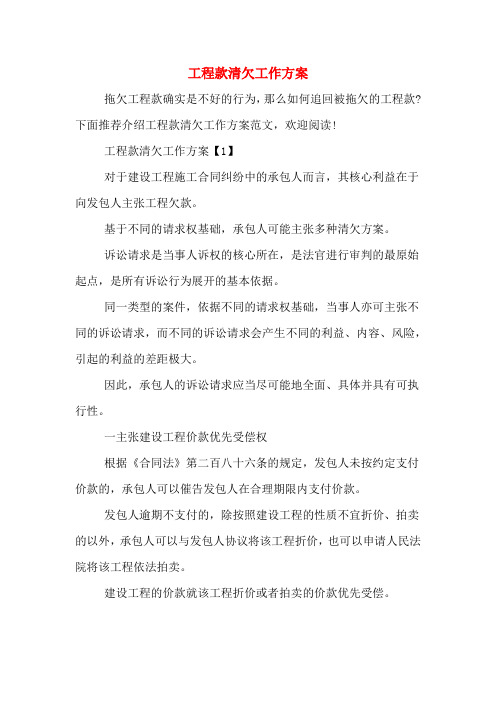 工程款清欠工作方案

拖欠工程款确实是不好的行为，那么如何追回被拖欠的工程款？下面推荐介绍工程款清欠工作方案范文，欢迎阅读！

工程款清欠工作方案【1】

对于建设工程施工合同纠纷中的承包人而言，其核心利益在于向发包人主张工程欠款。

基于不同的请求权基础，承包人可能主张多种清欠方案。

诉讼请求是当事人诉权的核心所在，是法官进行审判的最原始起点，是所有诉讼行为展开的基本依据。

同一类型的案件，依据不同的请求权基础，当事人亦可主张不同的诉讼请求，而不同的诉讼请求会产生不同的利益、内容、风险，引起的利益的差距极大。

因此，承包人的诉讼请求应当尽可能地全面、具体并具有可执行性。

一主张建设工程价款优先受偿权

根据《合同法》第二百八十六条的规定，发包人未按约定支付价款的，承包人可以催告发包人在合理期限内支付价款。

发包人逾期不支付的，除按照建设工程的性质不宜折价、拍卖的以外，承包人可以与发包人协议将该工程折价，也可以申请人民法院将该工程依法拍卖。

建设工程的价款就该工程折价或者拍卖的价款优先受偿。